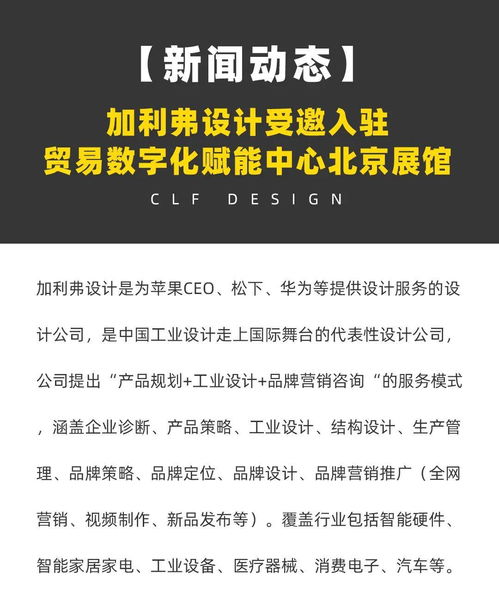 【新闻动态】

加利弗设计受邀入驻
贸易数字化赋能中心北京展馆

CLF DESIGN

加利弗设计是为苹果CEO、松下、华为等提供设计服务的设计公司，是中国工业设计走上国际舞台的代表性设计公司，公司提出“产品规划+工业设计+品牌营销咨询“的服务模式，涵盖企业诊断、产品策略、工业设计、结构设计、生产管理、品牌策略、品牌定位、品牌设计、品牌营销推广（全网营销、视频制作、新品发布等）。覆盖行业包括智能硬件、智能家居家电、工业设备、医疗器械、消费电子、汽车等。